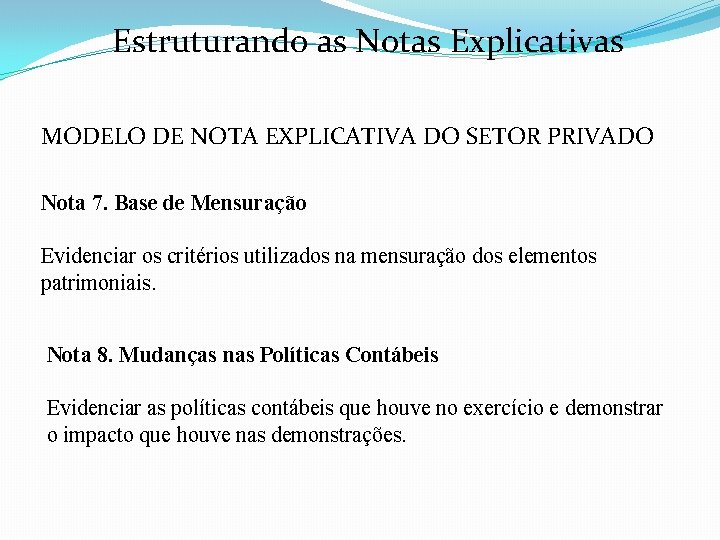 Estruturando as Notas Explicativas

MODELO DE NOTA EXPLICATIVA DO SETOR PRIVADO

Nota 7. Base de Mensuração

Evidenciar os critérios utilizados na mensuração dos elementos patrimoniais.

Nota 8. Mudanças nas Políticas Contábeis

Evidenciar as políticas contábeis que houve no exercício e demonstrar o impacto que houve nas demonstrações.